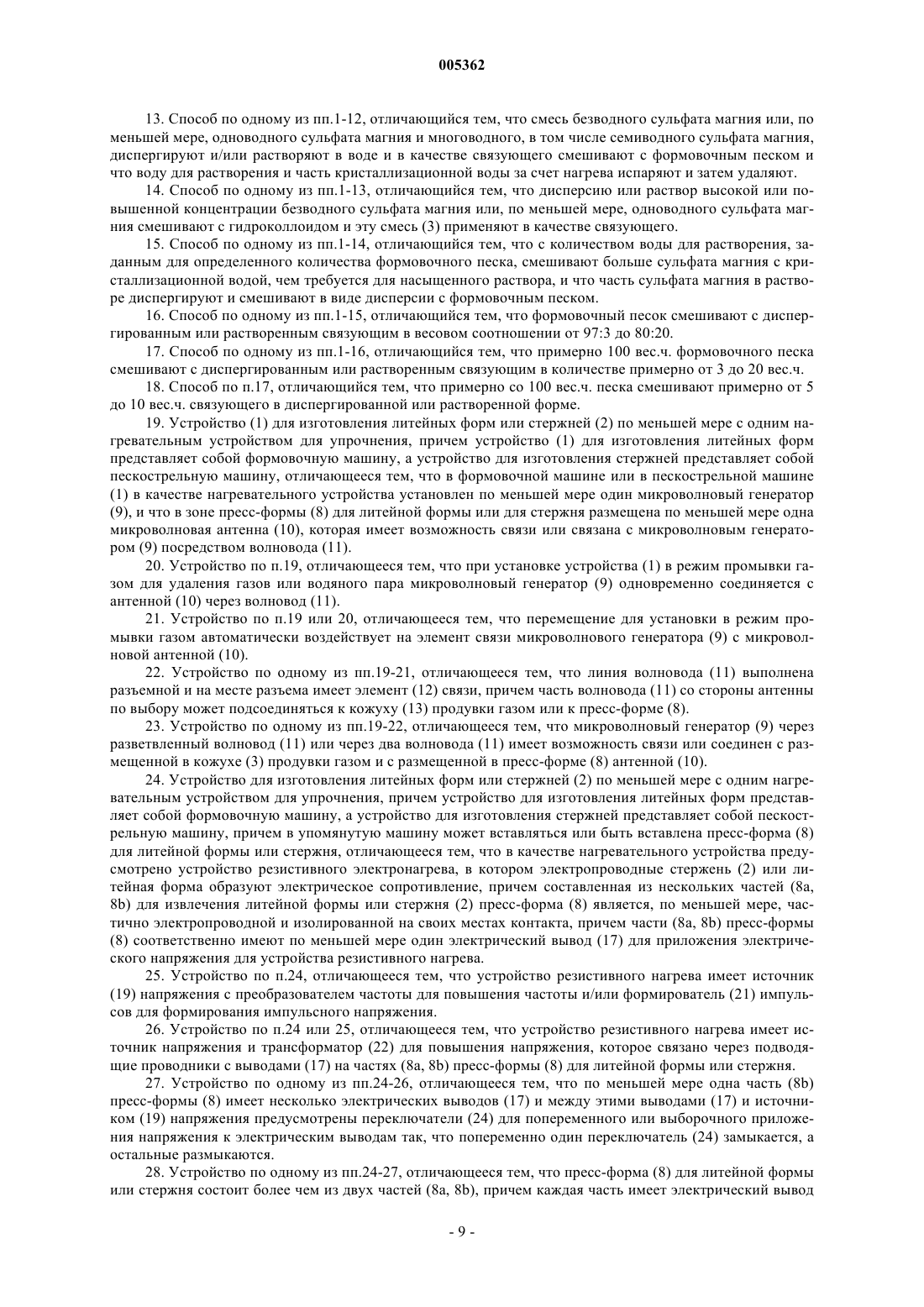 005362

13. Способ по одному из пп.1-12, отличающийся тем, что смесь безводного сульфата магния или, по меньшей мере, одноводного сульфата магния и многоводного, в том числе семиводного сульфата магния, диспергируют и/или растворяют в воде и в качестве связующего смешивают с формовочным песком и что воду для растворения и часть кристаллизационной воды за счет нагрева испаряют и затем удаляют.

14. Способ по одному из пп.1-13, отличающийся тем, что дисперсию или раствор высокой или повышенной концентрации безводного сульфата магния или, по меньшей мере, одноводного сульфата магния смешивают с гидроколлоидом и эту смесь (3) применяют в качестве связующего.

15. Способ по одному из пп.1-14, отличающийся тем, что с количеством воды для растворения, заданным для определенного количества формовочного песка, смешивают больше сульфата магния с кристаллизационной водой, чем требуется для насыщенного раствора, и что часть сульфата магния в растворе диспергируют и смешивают в виде дисперсии с формовочным песком.

16. Способ по одному из пп.1-15, отличающийся тем, что формовочный песок смешивают с диспергированным или растворенным связующим в весовом соотношении от 97:3 до 80:20.

17. Способ по одному из пп.1-16, отличающийся тем, что примерно 100 вес.ч. формовочного песка смешивают с диспергированным или растворенным связующим в количестве примерно от 3 до 20 вес.ч.

18. Способ по п.17, отличающийся тем, что примерно со 100 вес.ч. песка смешивают примерно от 5 до 10 вес.ч. связующего в диспергированной или растворенной форме.

19. Устройство (1) для изготовления литейных форм или стержней (2) по меньшей мере с одним нагревательным устройством для упрочнения, причем устройство (1) для изготовления литейных форм представляет собой формовочную машину, а устройство для изготовления стержней представляет собой пескострельную машину, отличающееся тем, что в формовочной машине или в пескострельной машине (1) в качестве нагревательного устройства установлен по меньшей мере один микроволновый генератор (9), и что в зоне пресс-формы (8) для литейной формы или для стержня размещена по меньшей мере одна микроволновая антенна (10), которая имеет возможность связи или связана с микроволновым генератором (9) посредством волновода (11).

20. Устройство по п.19, отличающееся тем, что при установке устройства (1) в режим промывки газом для удаления газов или водяного пара микроволновый генератор (9) одновременно соединяется с антенной (10) через волновод (11).

21. Устройство по п.19 или 20, отличающееся тем, что перемещение для установки в режим промывки газом автоматически воздействует на элемент связи микроволнового генератора (9) с микроволновой антенной (10).

22. Устройство по одному из пп.19-21, отличающееся тем, что линия волновода (11) выполнена разъемной и на месте разъема имеет элемент (12) связи, причем часть волновода (11) со стороны антенны по выбору может подсоединяться к кожуху (13) продувки газом или к пресс-форме (8).

23. Устройство по одному из пп.19-22, отличающееся тем, что микроволновый генератор (9) через разветвленный волновод (11) или через два волновода (11) имеет возможность связи или соединен с размещенной в кожухе (3) продувки газом и с размещенной в пресс-форме (8) антенной (10).

24. Устройство для изготовления литейных форм или стержней (2) по меньшей мере с одним нагревательным устройством для упрочнения, причем устройство для изготовления литейных форм представляет собой формовочную машину, а устройство для изготовления стержней представляет собой пескострельную машину, причем в упомянутую машину может вставляться или быть вставлена пресс-форма (8) для литейной формы или стержня, отличающееся тем, что в качестве нагревательного устройства предусмотрено устройство резистивного электронагрева, в котором электропроводные стержень (2) или литейная форма образуют электрическое сопротивление, причем составленная из нескольких частей (8a, 8b) для извлечения литейной формы или стержня (2) пресс-форма (8) является, по меньшей мере, частично электропроводной и изолированной на своих местах контакта, причем части (8a, 8b) пресс-формы (8) соответственно имеют по меньшей мере один электрический вывод (17) для приложения электрического напряжения для устройства резистивного нагрева.

25. Устройство по п.24, отличающееся тем, что устройство резистивного нагрева имеет источник (19) напряжения с преобразователем частоты для повышения частоты и/или формирователь (21) импульсов для формирования импульсного напряжения.

26. Устройство по п.24 или 25, отличающееся тем, что устройство резистивного нагрева имеет источник напряжения и трансформатор (22) для повышения напряжения, которое связано через подводящие проводники с выводами (17) на частях (8a, 8b) пресс-формы (8) для литейной формы или стержня.

27. Устройство по одному из пп.24-26, отличающееся тем, что по меньшей мере одна часть (8b) пресс-формы (8) имеет несколько электрических выводов (17) и между этими выводами (17) и источником (19) напряжения предусмотрены переключатели (24) для попеременного или выборочного приложения напряжения к электрическим выводам так, что попеременно один переключатель (24) замыкается, а остальные размыкаются.

28. Устройство по одному из пп.24-27, отличающееся тем, что пресс-форма (8) для литейной формы или стержня состоит более чем из двух частей (8a, 8b), причем каждая часть имеет электрический вывод

- 9 -